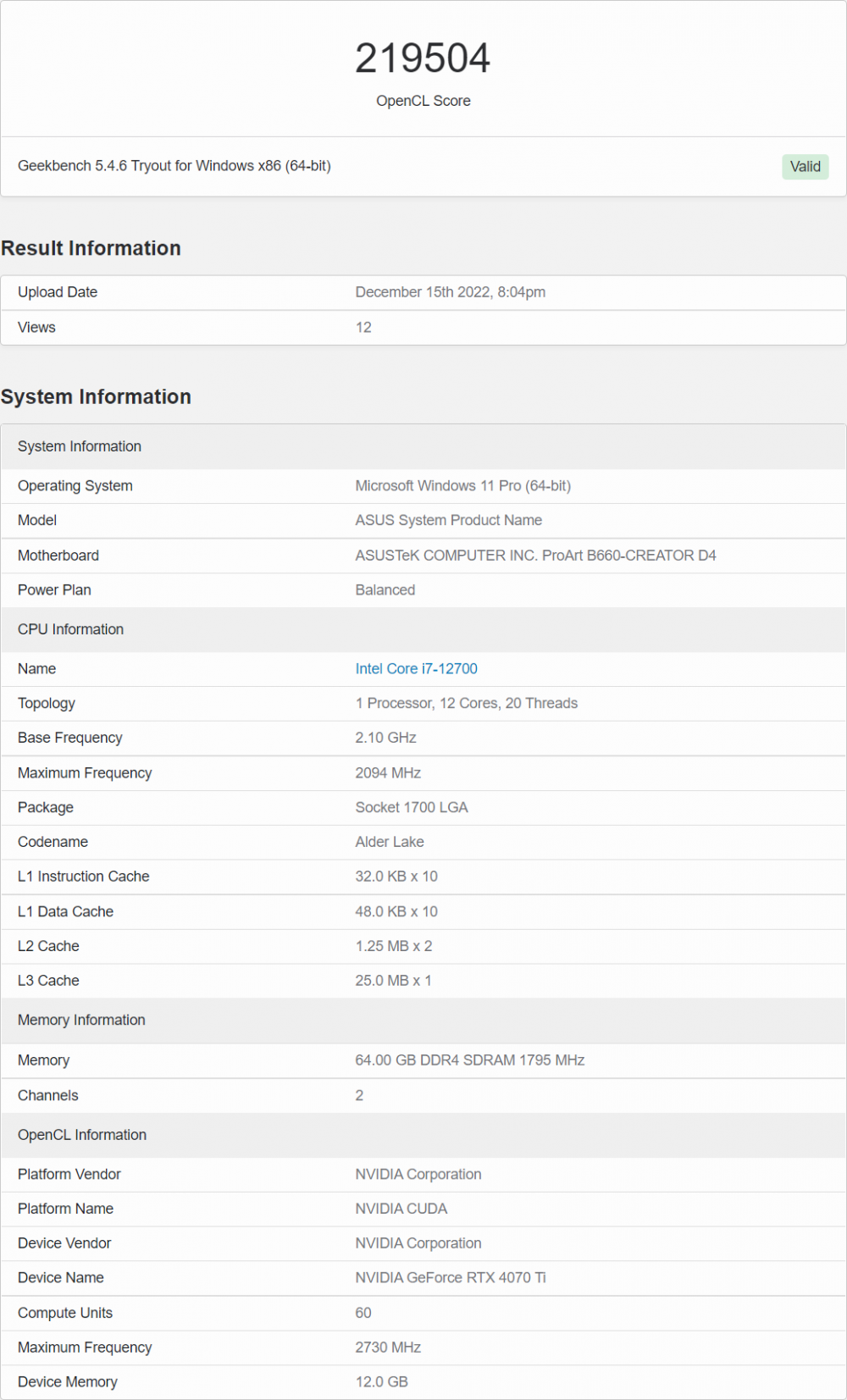 219504
OpenCL Score

Geekbench 5.4.6 Tryout for Windows x86 (64-bit)
Valid

Result Information

| Upload Date | December 15th 2022, 8:04pm |
|---|---|
| Views | 12 |

System Information

| System Information | |
|---|---|
| Operating System | Microsoft Windows 11 Pro (64-bit) |
| Model | ASUS System Product Name |
| Motherboard | ASUSTeK COMPUTER INC. ProArt B660-CREATOR D4 |
| Power Plan | Balanced |
| CPU Information | |
| Name | Intel Core i7-12700 |
| Topology | 1 Processor, 12 Cores, 20 Threads |
| Base Frequency | 2.10 GHz |
| Maximum Frequency | 2094 MHz |
| Package | Socket 1700 LGA |
| Codename | Alder Lake |
| L1 Instruction Cache | 32.0 KB x 10 |
| L1 Data Cache | 48.0 KB x 10 |
| L2 Cache | 1.25 MB x 2 |
| L3 Cache | 25.0 MB x 1 |
| Memory Information | |
| Memory | 64.00 GB DDR4 SDRAM 1795 MHz |
| Channels | 2 |
| OpenCL Information | |
| Platform Vendor | NVIDIA Corporation |
| Platform Name | NVIDIA CUDA |
| Device Vendor | NVIDIA Corporation |
| Device Name | NVIDIA GeForce RTX 4070 Ti |
| Compute Units | 60 |
| Maximum Frequency | 2730 MHz |
| Device Memory | 12.0 GB |